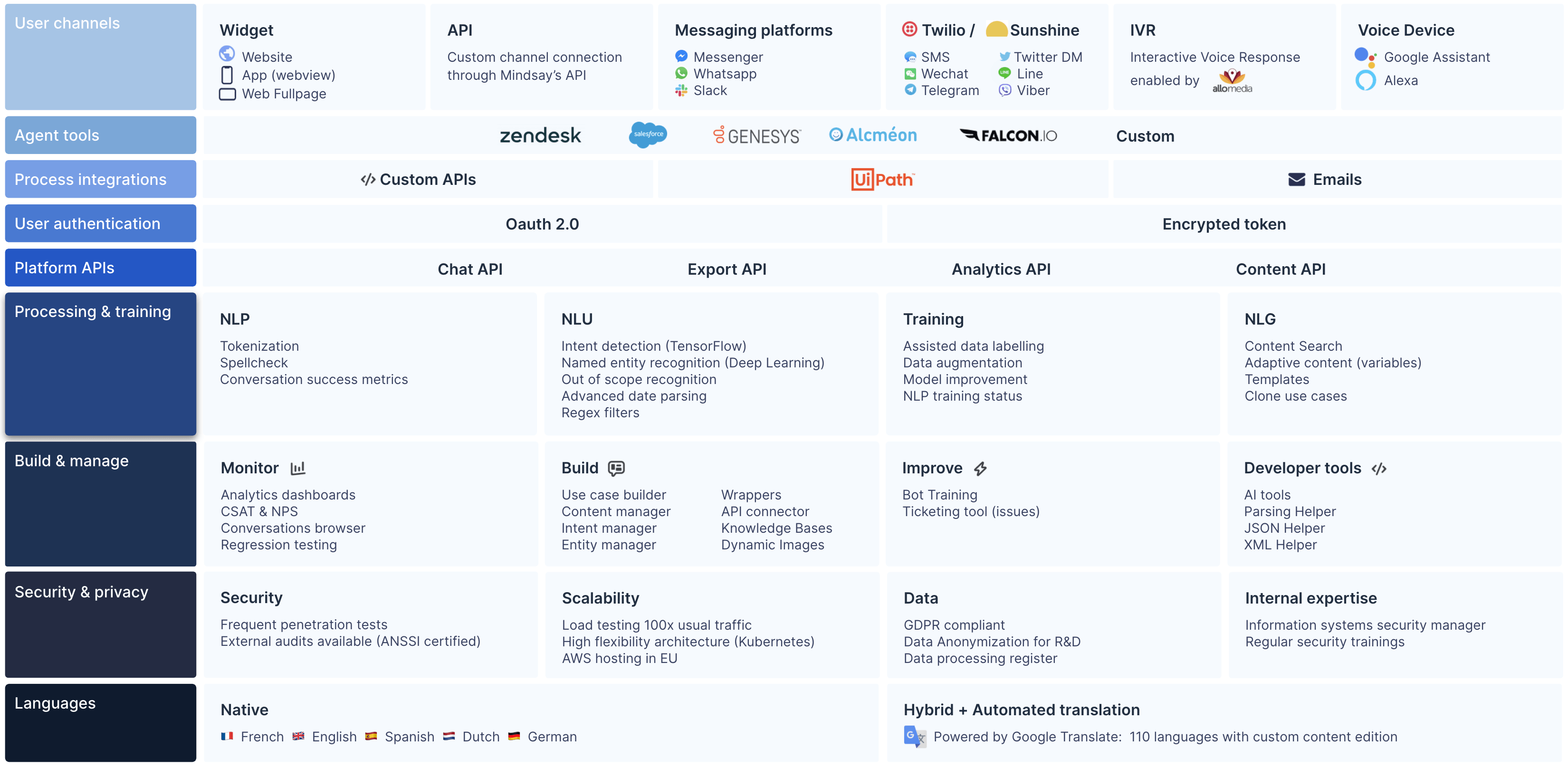 User channels

Widget
Website
App (webview)
Web Fullpage

API
Custom channel connection through Mindsay's API

Messaging platforms
Messenger
Whatsapp
Slack

Twilio / Sunshine
SMS
Wechat
Telegram
Twitter DM
Line
Viber

IVR
Interactive Voice Response enabled by allomedia

Voice Device
Google Assistant
Alexa

Agent tools

zendesk salesforce GENESYS Alcméon FALCON.IO Custom

Process integrations

Custom APIs
UiPath
Emails

User authentication

Oauth 2.0
Encrypted token

Platform APIs

Chat API
Export API
Analytics API
Content API

Processing & training

NLP
Tokenization
Spellcheck
Conversation success metrics

NLU
Intent detection (TensorFlow)
Named entity recognition (Deep Learning)
Out of scope recognition
Advanced date parsing
Regex filters

Training
Assisted data labelling
Data augmentation
Model improvement
NLP training status

NLG
Content Search
Adaptive content (variables)
Templates
Clone use cases

Build & manage

Monitor
Analytics dashboards
CSAT & NPS
Conversations browser
Regression testing

Build
Use case builder
Content manager
Intent manager
Entity manager
Wrappers
API connector
Knowledge Bases
Dynamic Images

Improve
Bot Training
Ticketing tool (issues)

Developer tools
AI tools
Parsing Helper
JSON Helper
XML Helper

Security & privacy

Security
Frequent penetration tests
External audits available (ANSSI certified)

Scalability
Load testing 100x usual traffic
High flexibility architecture (Kubernetes)
AWS hosting in EU

Data
GDPR compliant
Data Anonymization for R&D
Data processing register

Internal expertise
Information systems security manager
Regular security trainings

Languages

Native
French English Spanish Dutch German

Hybrid + Automated translation
Powered by Google Translate: 110 languages with custom content edition